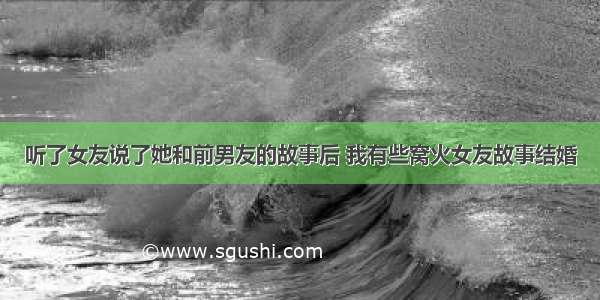 听了女友说了她和前男友的故事后 我有些窝火女友故事结婚

©www.sgushi.com